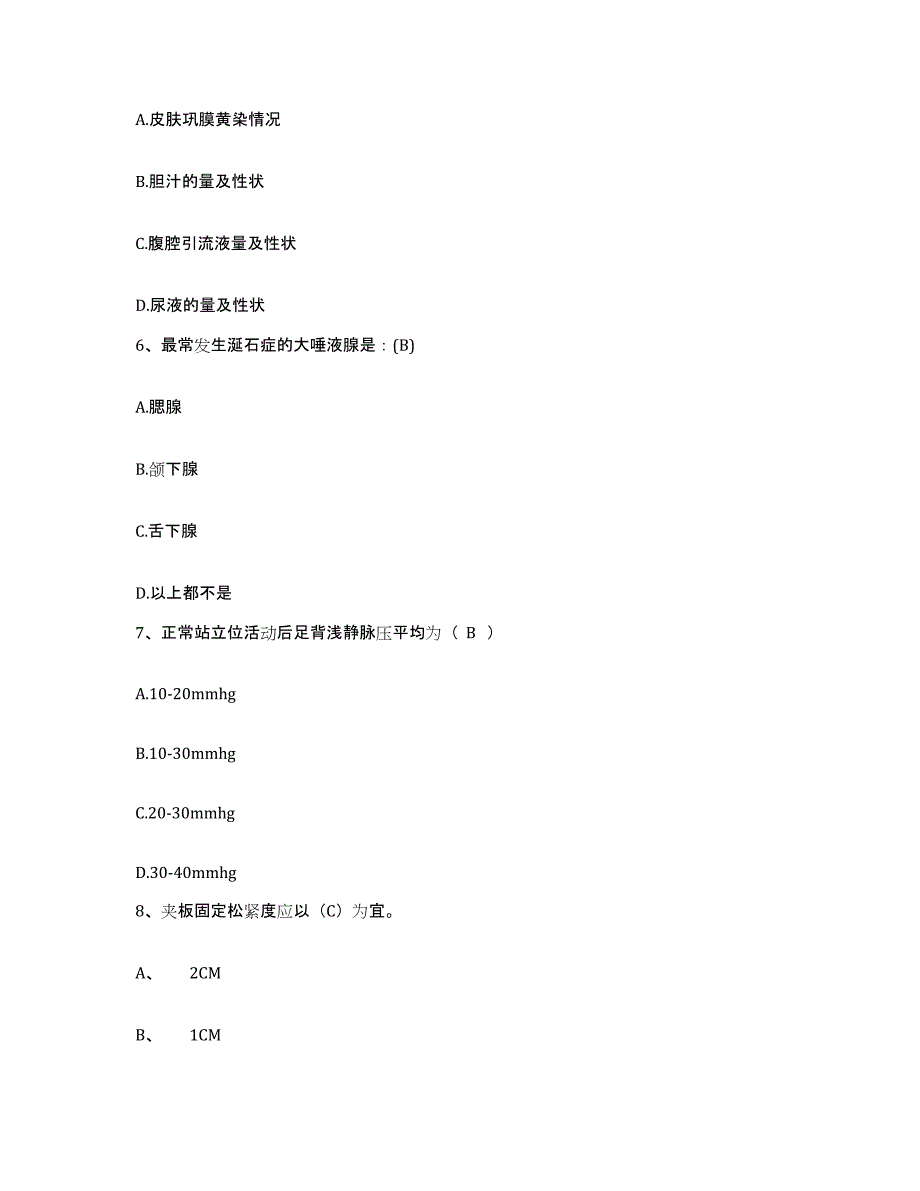 A.皮肤巩膜黄染情况

B.胆汁的量及性状

C.腹腔引流液量及性状

D.尿液的量及性状

6、最常发生涎石症的大唾液腺是：(B)

A.腮腺

B.颌下腺

C.舌下腺

D.以上都不是

7、正常站立位活动后足背浅静脉压平均为（ B ）

A.10-20mmhg

B.10-30mmhg

C.20-30mmhg

D.30-40mmhg

8、夹板固定松紧度应以（C）为宜。

A、 2CM

B、 1CM